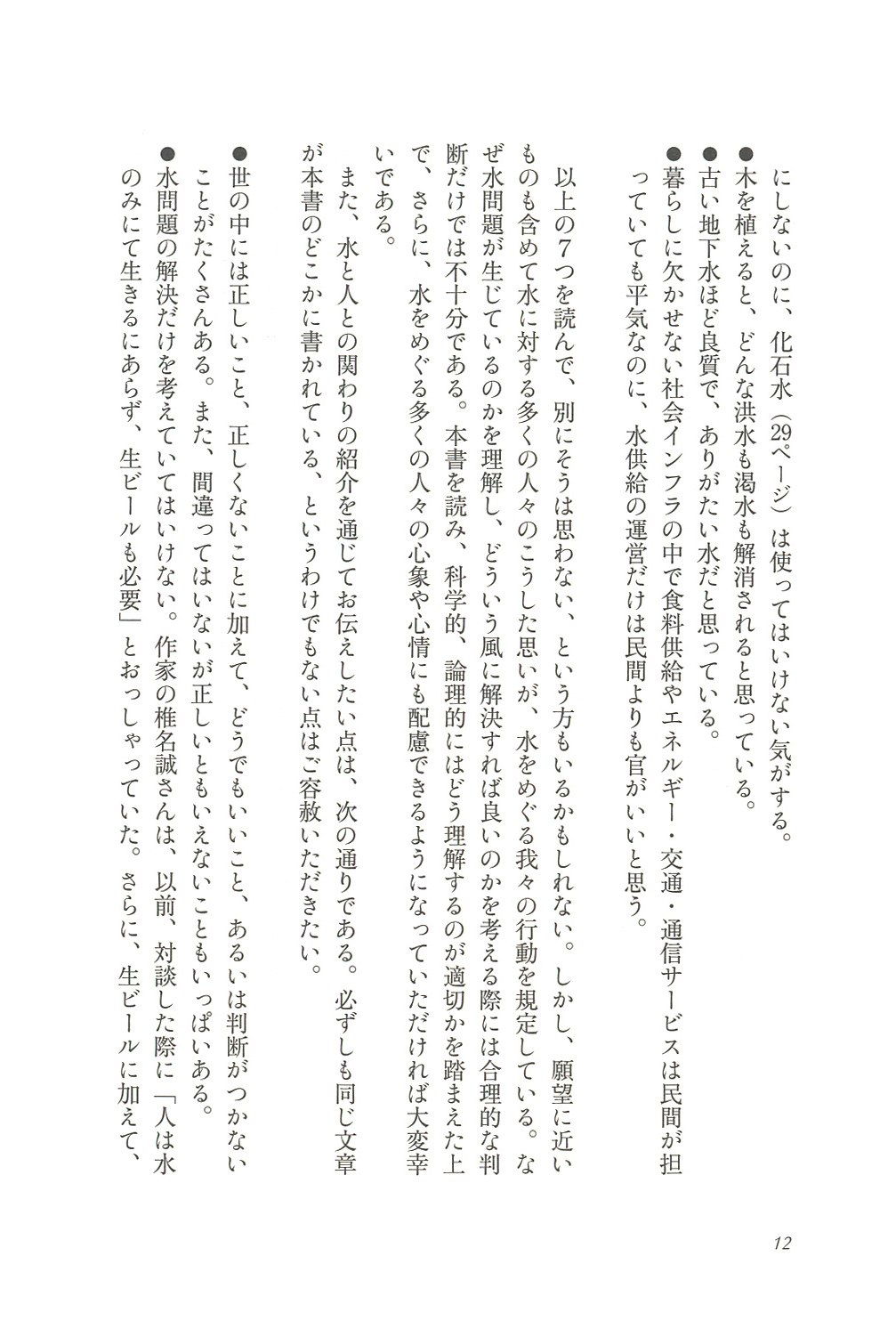 にしないのに、化石水（29ページ）は使ってはいけない気がする。
●木を植えると、どんな洪水も渇水も解消されると思っている。
●古い地下水ほど良質で、ありがたい水だと思っている。
●暮らしに欠かせない社会インフラの中で食料供給やエネルギー・交通・通信サービスは民間が担っていても平気なのに、水供給の運営だけは民間よりも官がいいと思う。

以上の7つを読んで、別にそうは思わない、という方もいるかもしれない。しかし、願望に近いものも含めて水に対する多くの人々のこうした思いが、水をめぐる我々の行動を規定している。なぜ水問題が生じているのかを理解し、どういう風に解決すれば良いのかを考える際には合理的な判断だけでは不十分である。本書を読み、科学的、論理的にはどう理解するのが適切かを踏まえた上で、さらに、水をめぐる多くの人々の心象や心情にも配慮できるようになっていただければ大変幸いである。

また、水と人との関わりの紹介を通じてお伝えしたい点は、次の通りである。必ずしも同じ文章が本書のどこかに書かれている、というわけでもない点はご容赦いただきたい。

●世の中には正しいこと、正しくないことに加えて、どうでもいいこと、あるいは判断がつかないことがたくさんある。また、間違ってはいないが正しいともいえないこともいっぱいある。
●水問題の解決だけを考えていてはいけない。作家の椎名誠さんは、以前、対談した際に「人は水のみにて生きるにあらず、生ビールも必要」とおっしゃっていた。さらに、生ビールに加えて、

12